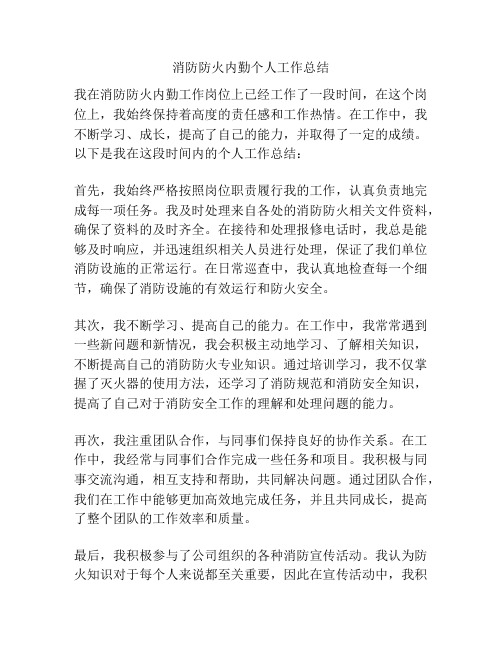 消防防火内勤个人工作总结

我在消防防火内勤工作岗位上已经工作了一段时间，在这个岗位上，我始终保持着高度的责任感和工作热情。在工作中，我不断学习、成长，提高了自己的能力，并取得了一定的成绩。以下是我在这段时间内的个人工作总结：

首先，我始终严格按照岗位职责履行我的工作，认真负责地完成每一项任务。我及时处理来自各处的消防防火相关文件资料，确保了资料的及时齐全。在接待和处理报修电话时，我总是能够及时响应，并迅速组织相关人员进行处理，保证了我们单位消防设施的正常运行。在日常巡查中，我认真地检查每一个细节，确保了消防设施的有效运行和防火安全。

其次，我不断学习、提高自己的能力。在工作中，我常常遇到一些新问题和新情况，我会积极主动地学习、了解相关知识，不断提高自己的消防防火专业知识。通过培训学习，我不仅掌握了灭火器的使用方法，还学习了消防规范和消防安全知识，提高了自己对于消防安全工作的理解和处理问题的能力。

再次，我注重团队合作，与同事们保持良好的协作关系。在工作中，我经常与同事们合作完成一些任务和项目。我积极与同事交流沟通，相互支持和帮助，共同解决问题。通过团队合作，我们在工作中能够更加高效地完成任务，并且共同成长，提高了整个团队的工作效率和质量。

最后，我积极参与了公司组织的各种消防宣传活动。我认为防火知识对于每个人来说都至关重要，因此在宣传活动中，我积